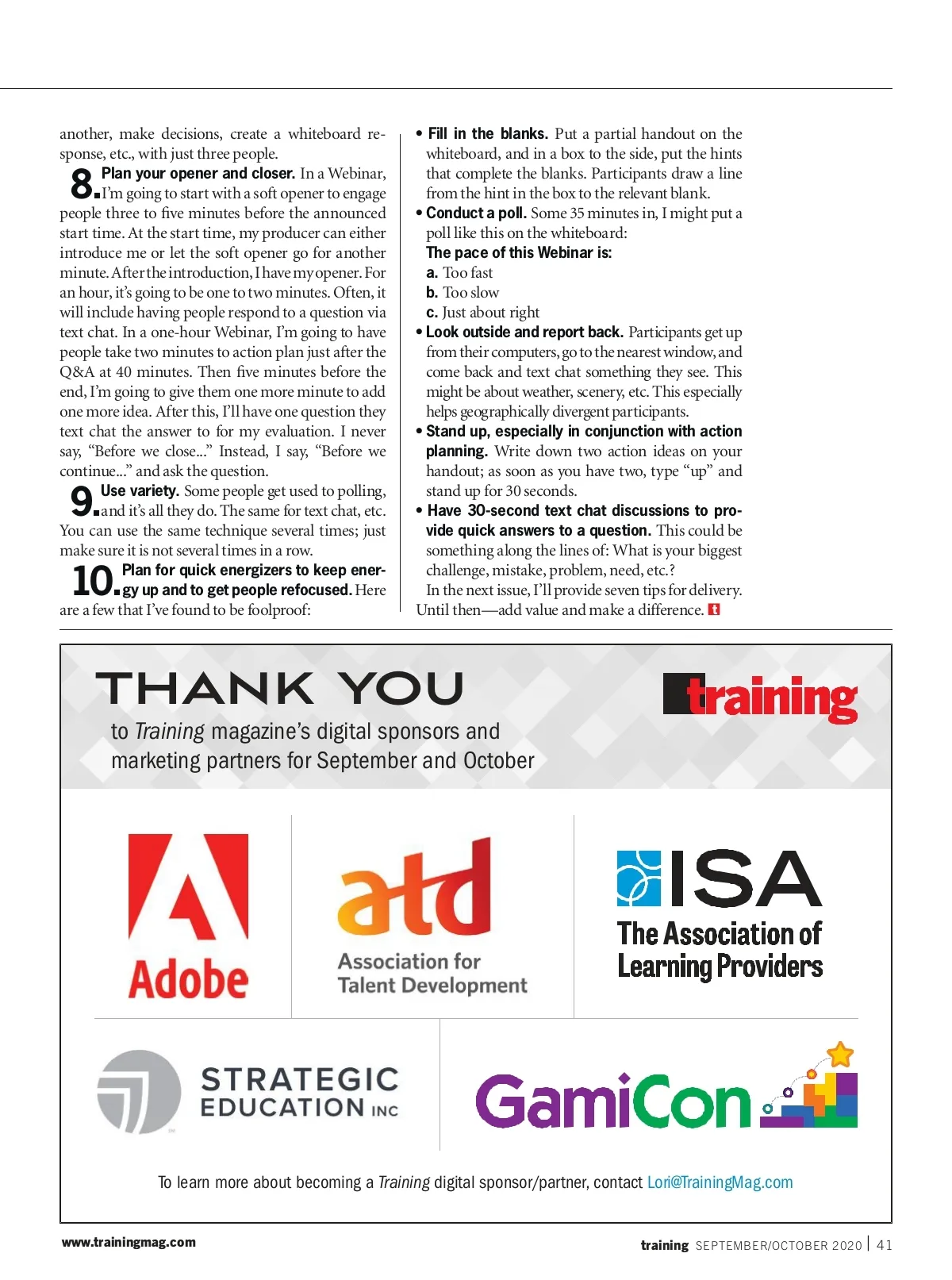 another, make decisions, create a whiteboard response, etc., with just three people.

8. Plan your opener and closer. In a Webinar, I'm going to start with a soft opener to engage people three to five minutes before the announced start time. At the start time, my producer can either introduce me or let the soft opener go for another minute. After the introduction, I have my opener. For an hour, it's going to be one to two minutes. Often, it will include having people respond to a question via text chat. In a one-hour Webinar, I'm going to have people take two minutes to action plan just after the Q&A at 40 minutes. Then five minutes before the end, I'm going to give them one more minute to add one more idea. After this, I'll have one question they text chat the answer to for my evaluation. I never say, "Before we close..." Instead, I say, "Before we continue..." and ask the question.

9. Use variety. Some people get used to polling, and it's all they do. The same for text chat, etc. You can use the same technique several times; just make sure it is not several times in a row.

10. Plan for quick energizers to keep energy up and to get people refocused. Here are a few that I've found to be foolproof:

• Fill in the blanks. Put a partial handout on the whiteboard, and in a box to the side, put the hints that complete the blanks. Participants draw a line from the hint in the box to the relevant blank.
• Conduct a poll. Some 35 minutes in, I might put a poll like this on the whiteboard:
The pace of this Webinar is:
a. Too fast
b. Too slow
c. Just about right
• Look outside and report back. Participants get up from their computers, go to the nearest window, and come back and text chat something they see. This might be about weather, scenery, etc. This especially helps geographically divergent participants.
• Stand up, especially in conjunction with action planning. Write down two action ideas on your handout; as soon as you have two, type "up" and stand up for 30 seconds.
• Have 30-second text chat discussions to provide quick answers to a question. This could be something along the lines of: What is your biggest challenge, mistake, problem, need, etc.?
In the next issue, I'll provide seven tips for delivery. Until then—add value and make a difference.

THANK YOU
to Training magazine's digital sponsors and marketing partners for September and October

training

Adobe

atd
Association for Talent Development

ISA
The Association of Learning Providers

STRATEGIC EDUCATION INC

GamiCon

To learn more about becoming a Training digital sponsor/partner, contact Lori@TrainingMag.com

www.trainingmag.com

training SEPTEMBER/OCTOBER 2020 | 41